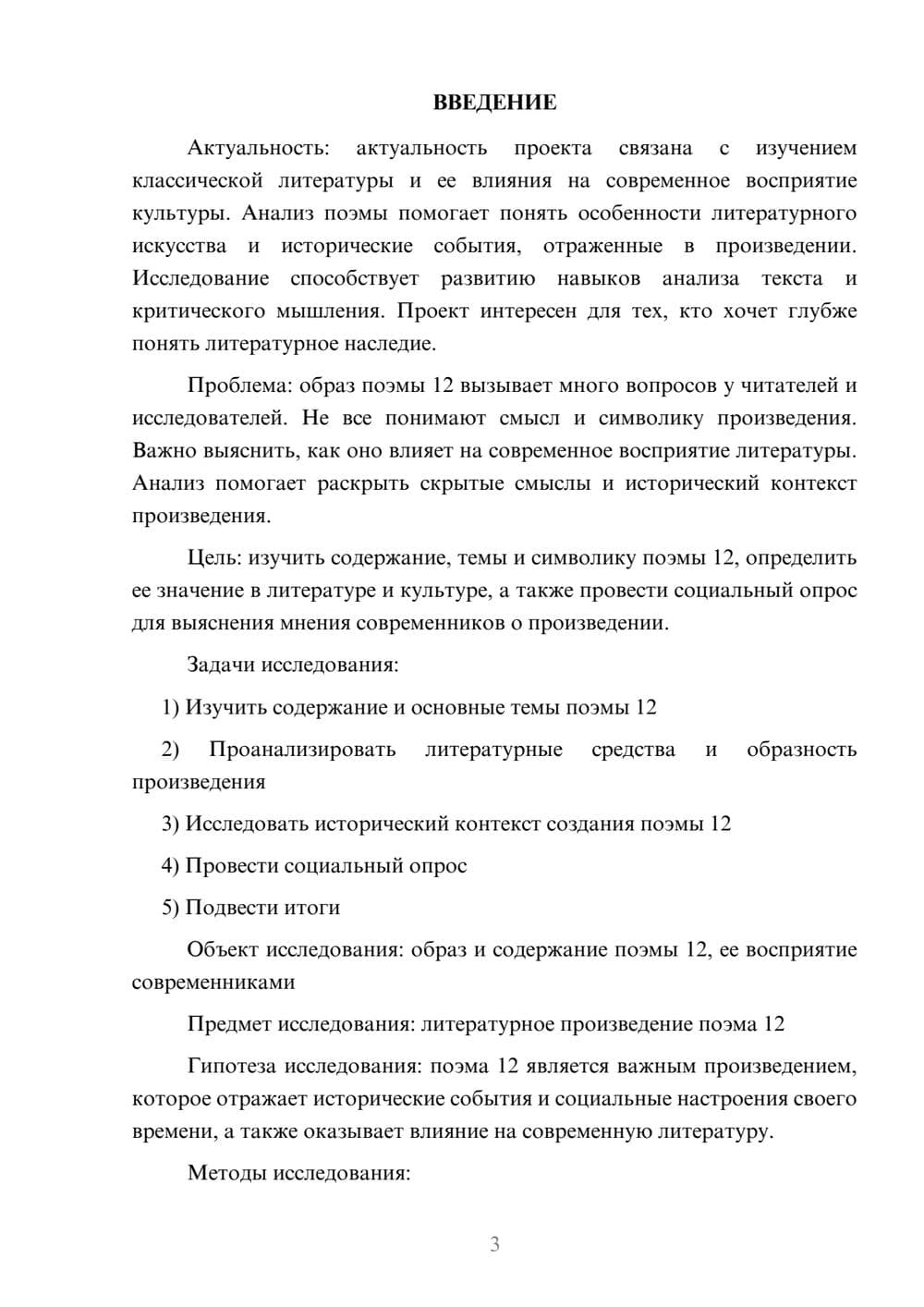 ВВЕДЕНИЕ

Актуальность: актуальность проекта связана с изучением классической литературы и ее влияния на современное восприятие культуры. Анализ поэмы помогает понять особенности литературного искусства и исторические события, отраженные в произведении. Исследование способствует развитию навыков анализа текста и критического мышления. Проект интересен для тех, кто хочет глубже понять литературное наследие.

Проблема: образ поэмы 12 вызывает много вопросов у читателей и исследователей. Не все понимают смысл и символику произведения. Важно выяснить, как оно влияет на современное восприятие литературы. Анализ помогает раскрыть скрытые смыслы и исторический контекст произведения.

Цель: изучить содержание, темы и символику поэмы 12, определить ее значение в литературе и культуре, а также провести социальный опрос для выяснения мнения современников о произведении.

Задачи исследования:

1) Изучить содержание и основные темы поэмы 12

2) Проанализировать литературные средства и образность произведения

3) Исследовать исторический контекст создания поэмы 12

4) Провести социальный опрос

5) Подвести итоги

Объект исследования: образ и содержание поэмы 12, ее восприятие современниками

Предмет исследования: литературное произведение поэма 12

Гипотеза исследования: поэма 12 является важным произведением, которое отражает исторические события и социальные настроения своего времени, а также оказывает влияние на современную литературу.

Методы исследования:

3